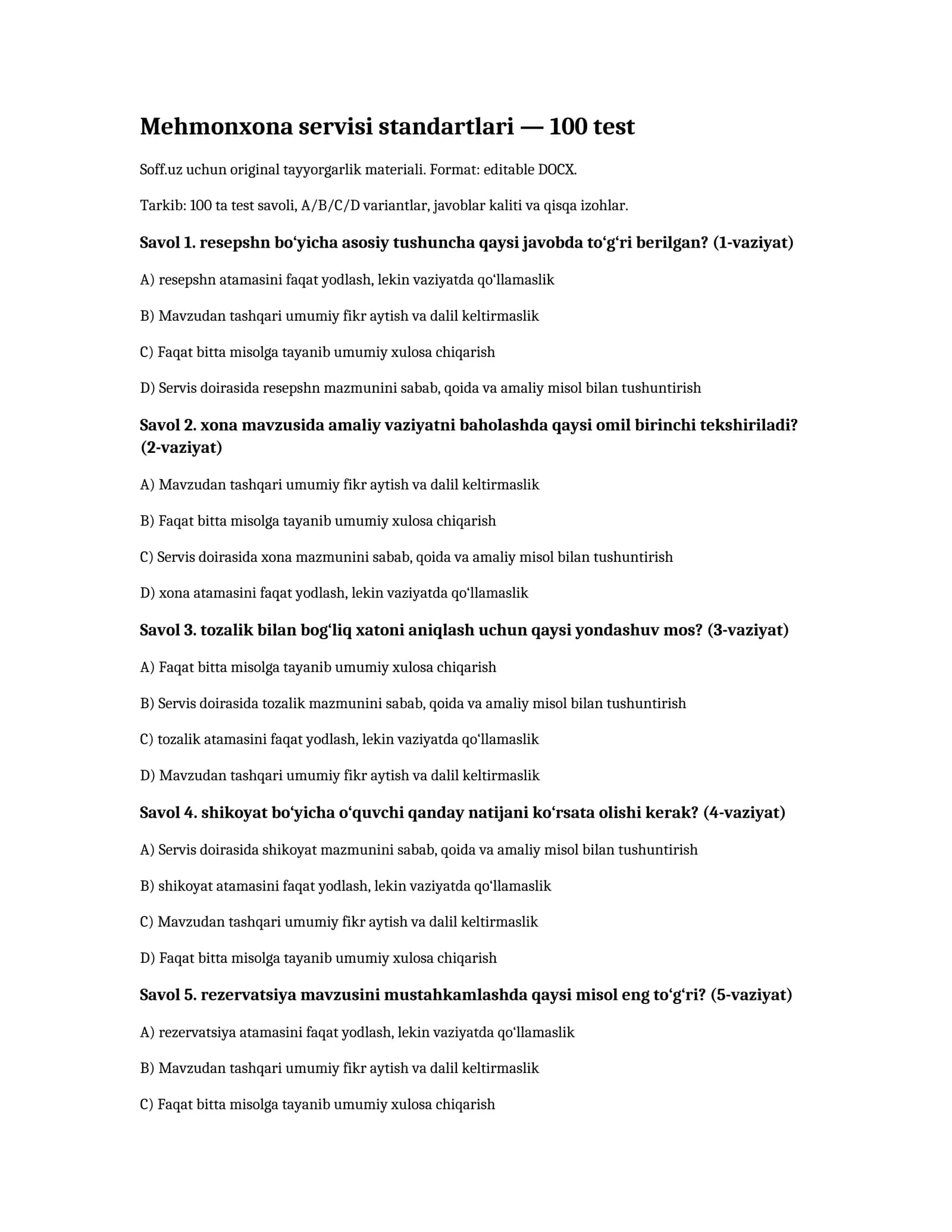 Mehmonxona servisi standartlari — 100 test

Soff.uz uchun original tayyorgarlik materiali. Format: editable DOCX.

Tarkib: 100 ta test savoli, A/B/C/D variantlar, javoblar kaliti va qisqa izohlar.

Savol 1. resepshn bo'yicha asosiy tushuncha qaysi javobda to'g'ri berilgan? (1-vaziyat)

A) resepshn atamasini faqat yodlash, lekin vaziyatda qo'llamaslik

B) Mavzudan tashqari umumiy fikr aytish va dalil keltirmaslik

C) Faqat bitta misolga tayanib umumiy xulosa chiqarish

D) Servis doirasida resepshn mazmunini sabab, qoida va amaliy misol bilan tushuntirish

Savol 2. xona mavzusida amaliy vaziyatni baholashda qaysi omil birinchi tekshiriladi? (2-vaziyat)

A) Mavzudan tashqari umumiy fikr aytish va dalil keltirmaslik

B) Faqat bitta misolga tayanib umumiy xulosa chiqarish

C) Servis doirasida xona mazmunini sabab, qoida va amaliy misol bilan tushuntirish

D) xona atamasini faqat yodlash, lekin vaziyatda qo'llamaslik

Savol 3. tozalik bilan bog'liq xatoni aniqlash uchun qaysi yondashuv mos? (3-vaziyat)

A) Faqat bitta misolga tayanib umumiy xulosa chiqarish

B) Servis doirasida tozalik mazmunini sabab, qoida va amaliy misol bilan tushuntirish

C) tozalik atamasini faqat yodlash, lekin vaziyatda qo'llamaslik

D) Mavzudan tashqari umumiy fikr aytish va dalil keltirmaslik

Savol 4. shikoyat bo'yicha o'quvchi qanday natijani ko'rsata olishi kerak? (4-vaziyat)

A) Servis doirasida shikoyat mazmunini sabab, qoida va amaliy misol bilan tushuntirish

B) shikoyat atamasini faqat yodlash, lekin vaziyatda qo'llamaslik

C) Mavzudan tashqari umumiy fikr aytish va dalil keltirmaslik

D) Faqat bitta misolga tayanib umumiy xulosa chiqarish

Savol 5. rezervatsiya mavzusini mustahkamlashda qaysi misol eng to'g'ri? (5-vaziyat)

A) rezervatsiya atamasini faqat yodlash, lekin vaziyatda qo'llamaslik

B) Mavzudan tashqari umumiy fikr aytish va dalil keltirmaslik

C) Faqat bitta misolga tayanib umumiy xulosa chiqarish